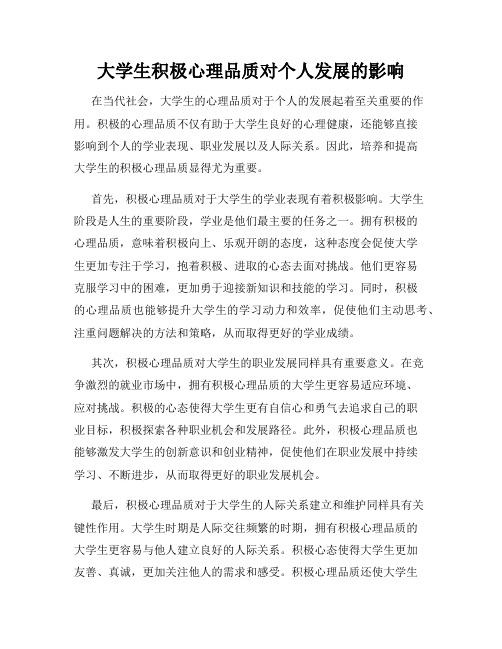 大学生积极心理品质对个人发展的影响

在当代社会，大学生的心理品质对于个人的发展起着至关重要的作用。积极的心理品质不仅有助于大学生良好的心理健康，还能够直接影响到个人的学业表现、职业发展以及人际关系。因此，培养和提高大学生的积极心理品质显得尤为重要。

首先，积极心理品质对于大学生的学业表现有着积极影响。大学生阶段是人生的重要阶段，学业是他们最主要的任务之一。拥有积极的心理品质，意味着积极向上、乐观开朗的态度，这种态度会促使大学生更加专注于学习，抱着积极、进取的心态去面对挑战。他们更容易克服学习中的困难，更加勇于迎接新知识和技能的学习。同时，积极的心理品质也能够提升大学生的学习动力和效率，促使他们主动思考、注重问题解决的方法和策略，从而取得更好的学业成绩。

其次，积极心理品质对大学生的职业发展同样具有重要意义。在竞争激烈的就业市场中，拥有积极心理品质的大学生更容易适应环境、应对挑战。积极的心态使得大学生更有自信心和勇气去追求自己的职业目标，积极探索各种职业机会和发展路径。此外，积极心理品质也能够激发大学生的创新意识和创业精神，促使他们在职业发展中持续学习、不断进步，从而取得更好的职业发展机会。

最后，积极心理品质对于大学生的人际关系建立和维护同样具有关键性作用。大学生时期是人际交往频繁的时期，拥有积极心理品质的大学生更容易与他人建立良好的人际关系。积极心态使得大学生更加友善、真诚，更加关注他人的需求和感受。积极心理品质还使大学生